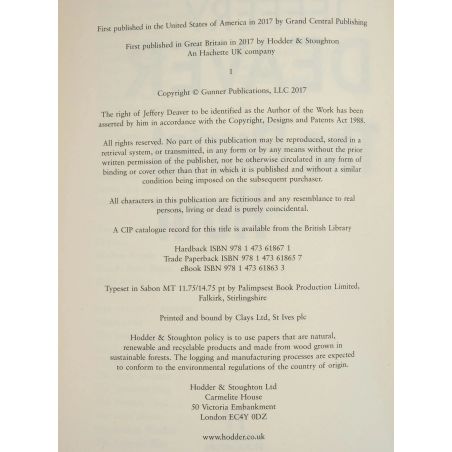 First published in the United States of America in 2017 by Grand Central Publishing

First published in Great Britain in 2017 by Hodder & Stoughton
An Hachette UK company

1

Copyright © Gunner Publications, LLC 2017

The right of Jeffery Deaver to be identified as the Author of the Work has been asserted by him in accordance with the Copyright, Designs and Patents Act 1988.

All rights reserved. No part of this publication may be reproduced, stored in a retrieval system, or transmitted, in any form or by any means without the prior written permission of the publisher, nor be otherwise circulated in any form of binding or cover other than that in which it is published and without a similar condition being imposed on the subsequent purchaser.

All characters in this publication are fictitious and any resemblance to real persons, living or dead is purely coincidental.

A CIP catalogue record for this title is available from the British Library

Hardback ISBN 978 1 473 61867 1
Trade Paperback ISBN 978 1 473 61865 7
eBook ISBN 978 1 473 61863 3

Typeset in Sabon MT 11.75/14.75 pt by Palimpsest Book Production Limited, Falkirk, Stirlingshire

Printed and bound by Clays Ltd, St Ives plc

Hodder & Stoughton policy is to use papers that are natural, renewable and recyclable products and made from wood grown in sustainable forests. The logging and manufacturing processes are expected to conform to the environmental regulations of the country of origin.

Hodder & Stoughton Ltd
Carmelite House
50 Victoria Embankment
London EC4Y 0DZ

www.hodder.co.uk